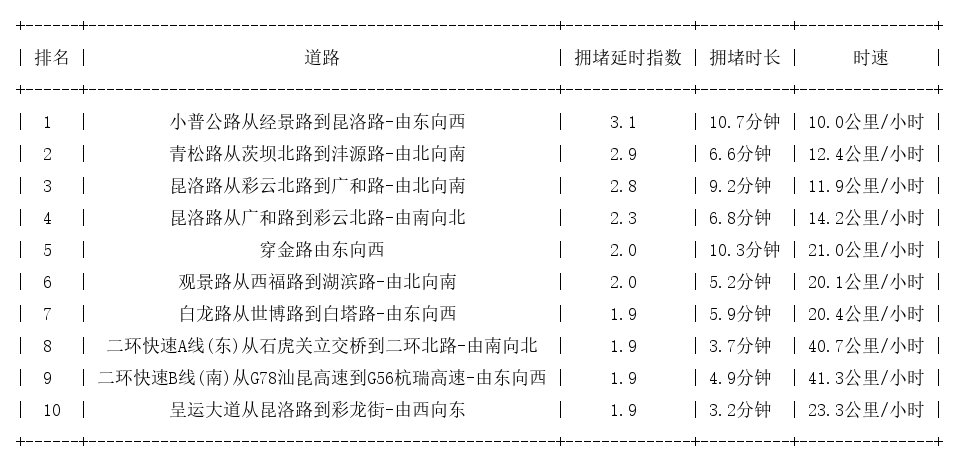 | 排名 | 道路 | 拥堵延时指数 | 拥堵时长 | 时速 |
|---|---|---|---|---|
| 1 | 小普公路从经景路到昆洛路-由东向西 | 3.1 | 10.7分钟 | 10.0公里/小时 |
| 2 | 青松路从茨坝北路到沣源路-由北向南 | 2.9 | 6.6分钟 | 12.4公里/小时 |
| 3 | 昆洛路从彩云北路到广和路-由北向南 | 2.8 | 9.2分钟 | 11.9公里/小时 |
| 4 | 昆洛路从广和路到彩云北路-由南向北 | 2.3 | 6.8分钟 | 14.2公里/小时 |
| 5 | 穿金路由东向西 | 2.0 | 10.3分钟 | 21.0公里/小时 |
| 6 | 观景路从西福路到湖滨路-由北向南 | 2.0 | 5.2分钟 | 20.1公里/小时 |
| 7 | 白龙路从世博路到白塔路-由东向西 | 1.9 | 5.9分钟 | 20.4公里/小时 |
| 8 | 二环快速A线(东)从石虎关立交桥到二环北路-由南向北 | 1.9 | 3.7分钟 | 40.7公里/小时 |
| 9 | 二环快速B线(南)从G78汕昆高速到G56杭瑞高速-由东向西 | 1.9 | 4.9分钟 | 41.3公里/小时 |
| 10 | 呈运大道从昆洛路到彩龙街-由西向东 | 1.9 | 3.2分钟 | 23.3公里/小时 |